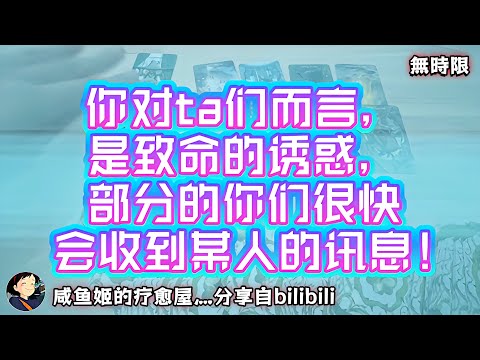 無時限

你对ta们而言，
是致命的诱惑，
部分的你们很快
会收到某人的讯息！

咸鱼姬的疗愈屋,...分享自bilibili